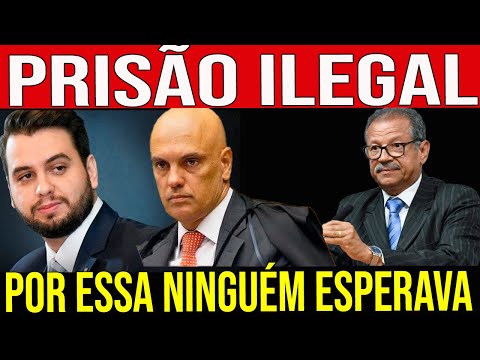 PRISÃO ILEGAL

POR ESSA NINGUÉM ESPERAVA